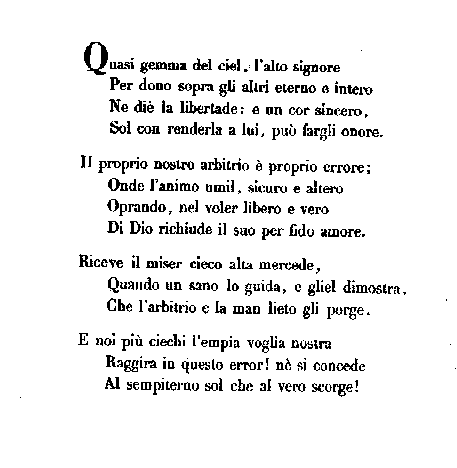 Quasi gemma del ciel, l'alto signore
Per dono sopra gli altri eterno e intero
Ne diè la libertade: e un cor sincero,
Sol con renderla a lui, può fargli onore.

Il proprio nostro arbitrio è proprio errore;
Onde l'animo umil, sicuro e altero
Oprando, nel voler libero e vero
Di Dio richiude il suo per fido amore.

Riceve il miser cieco alta mercede,
Quando un sano lo guida, e gliel dimostra,
Che l'arbitrio e la man lieto gli porge.

E noi più ciechi l'empia voglia nostra
Raggira in questo error! nè si concede
Al sempiterno sol che al vero scorge!